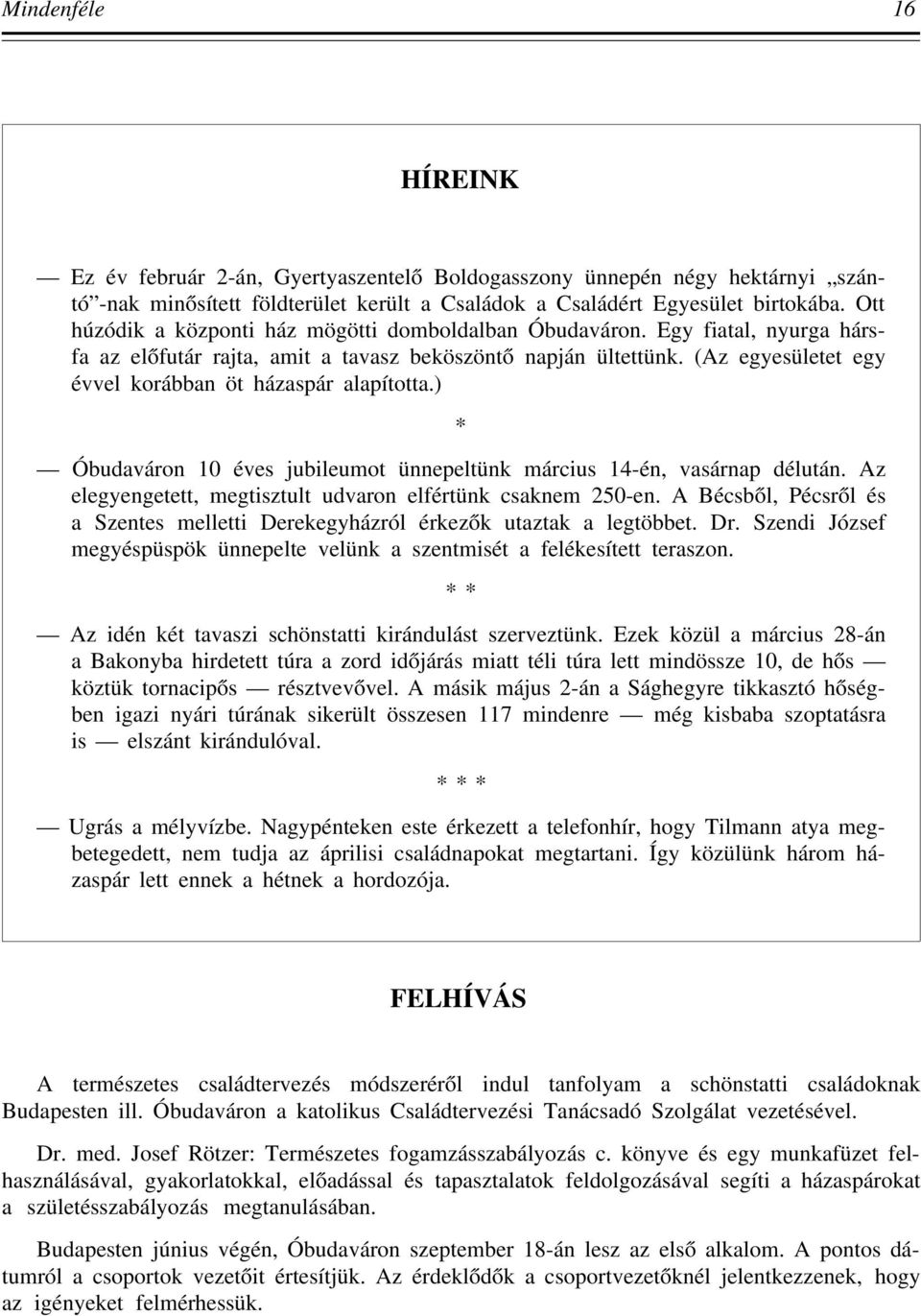 Mindenféle 16

HÍREINK

— Ez év február 2-án, Gyertyaszentelő Boldogasszony ünnepén négy hektárnyi „szántó”-nak minősített földterület került a Családok a Családért Egyesület birtokába. Ott húzódik a központi ház mögötti domboldalban Óbudaváron. Egy fiatal, nyurga hársfa az előfutár rajta, amit a tavasz beköszöntő napján ültettünk. (Az egyesületet egy évvel korábban öt házaspár alapította.)

*

— Óbudaváron 10 éves jubileumot ünnepeltünk március 14-én, vasárnap délután. Az elegyengetett, megtisztult udvaron elfértünk csaknem 250-en. A Bécsből, Pécsről és a Szentes melletti Derekegyházról érkezők utaztak a legtöbbet. Dr. Szendi József megyéspüspök ünnepelte velünk a szentmisét a felékesített teraszon.

* *

— Az idén két tavaszi schönstatti kirándulást szerveztünk. Ezek közül a március 28-án a Bakonyba hirdetett túra a zord időjárás miatt téli túra lett mindössze 10, de hős — köztük tornacipős — résztvevővel. A másik május 2-án a Sághegyre tikkasztó hőségben igazi nyári túrának sikerült összesen 117 mindenre — még kisbaba szoptatásra is — elszánt kirándulóval.

* * *

— Ugrás a mélyvízbe. Nagypénteken este érkezett a telefonhír, hogy Tilmann atya megbetegedett, nem tudja az áprilisi családnapokat megtartani. Így közülünk három házaspár lett ennek a hétnek a hordozója.

FELHÍVÁS

A természetes családtervezés módszeréről indul tanfolyam a schönstatti családoknak Budapesten ill. Óbudaváron a katolikus Családtervezési Tanácsadó Szolgálat vezetésével.

Dr. med. Josef Rötzer: Természetes fogamzásszabályozás c. könyve és egy munkafüzet felhasználásával, gyakorlatokkal, előadással és tapasztalatok feldolgozásával segíti a házaspárokat a születésszabályozás megtanulásában.

Budapesten június végén, Óbudaváron szeptember 18-án lesz az első alkalom. A pontos dátumról a csoportok vezetőit értesítjük. Az érdeklődők a csoportvezetőknél jelentkezzenek, hogy az igényeket felmérhessük.